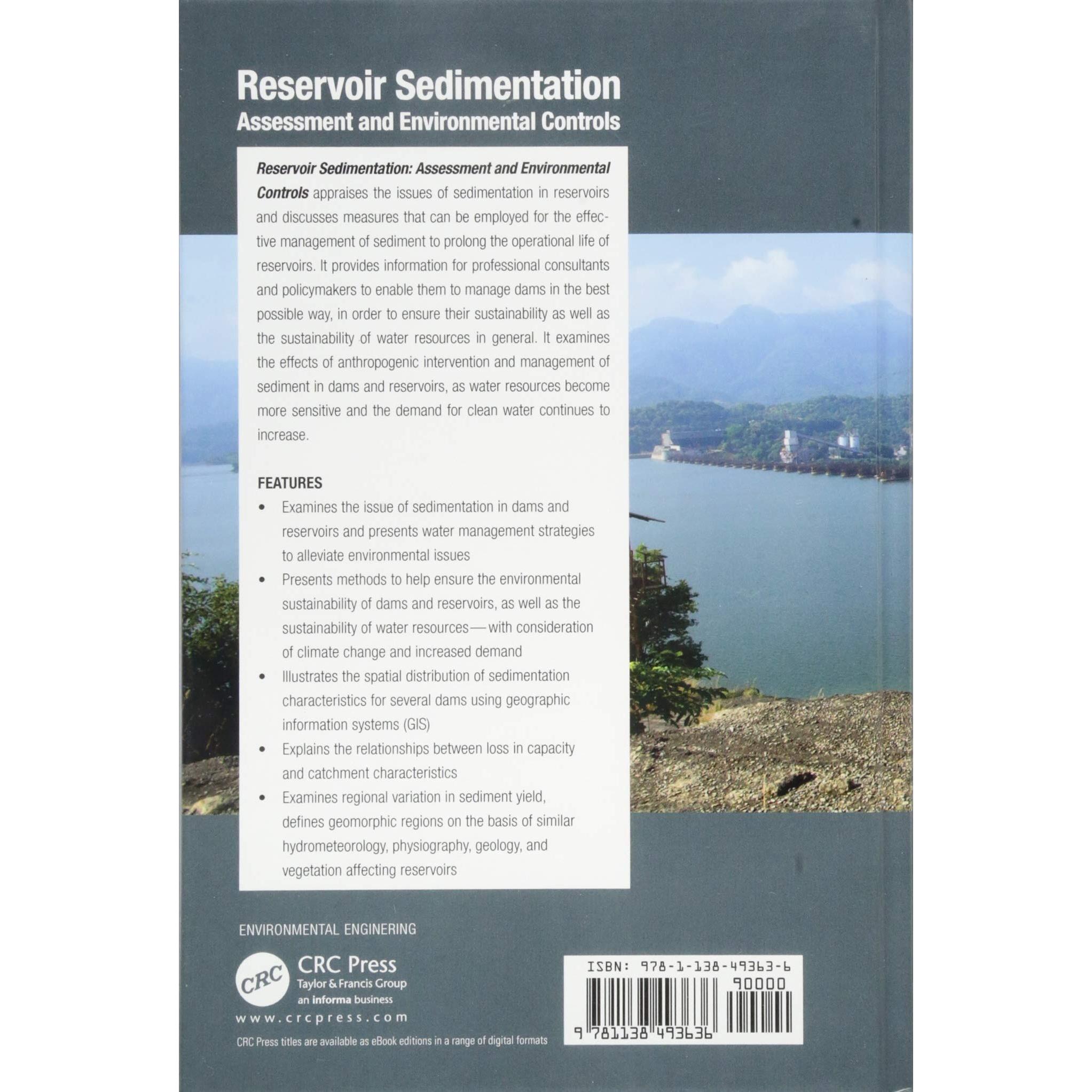 Reservoir Sedimentation
Assessment and Environmental Controls

Reservoir Sedimentation: Assessment and Environmental Controls appraises the issues of sedimentation in reservoirs and discusses measures that can be employed for the effective management of sediment to prolong the operational life of reservoirs. It provides information for professional consultants and policymakers to enable them to manage dams in the best possible way, in order to ensure their sustainability as well as the sustainability of water resources in general. It examines the effects of anthropogenic intervention and management of sediment in dams and reservoirs, as water resources become more sensitive and the demand for clean water continues to increase.

FEATURES
• Examines the issue of sedimentation in dams and reservoirs and presents water management strategies to alleviate environmental issues
• Presents methods to help ensure the environmental sustainability of dams and reservoirs, as well as the sustainability of water resources—with consideration of climate change and increased demand
• Illustrates the spatial distribution of sedimentation characteristics for several dams using geographic information systems (GIS)
• Explains the relationships between loss in capacity and catchment characteristics
• Examines regional variation in sediment yield, defines geomorphic regions on the basis of similar hydrometeorology, physiography, geology, and vegetation affecting reservoirs

ENVIRONMENTAL ENGINERING

CRC
CRC Press
Taylor & Francis Group
an informa business
www.crcpress.com

CRC Press titles are available as eBook editions in a range of digital formats

ISBN: 978-1-138-49363-6
90000
9 781138 493636